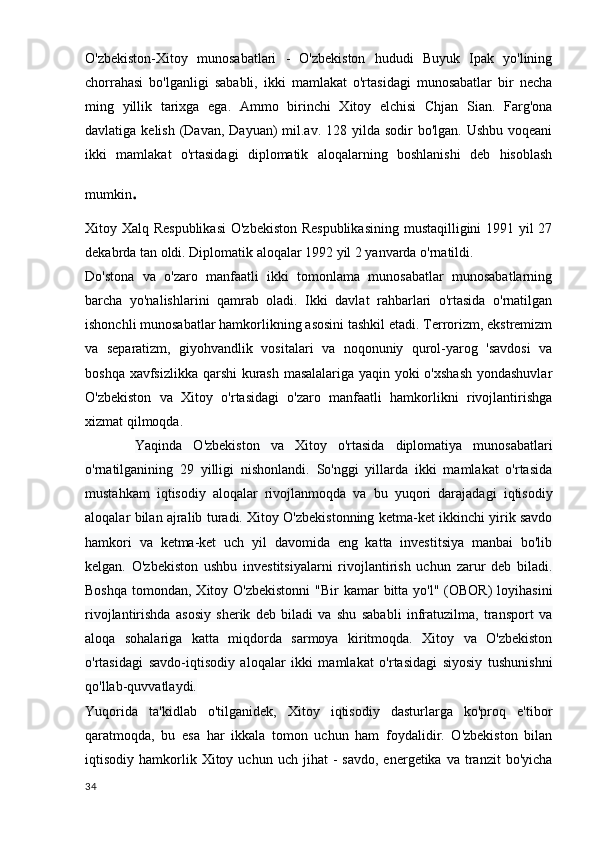 O'zbekiston-Xitoy munosabatlari - O'zbekiston hududi Buyuk Ipak yo'lining chorrahasi bo'lganligi sababli, ikki mamlakat o'rtasidagi munosabatlar bir necha ming yillik tarixga ega. Ammo birinchi Xitoy elchisi Chjan Sian. Farg'ona davlatiga kelish (Davan, Dayuan) mil.av. 128 yilda sodir bo'lgan. Ushbu voqeani ikki mamlakat o'rtasidagi diplomatik aloqalarning boshlanishi deb hisoblash mumkin.

Xitoy Xalq Respublikasi O'zbekiston Respublikasining mustaqilligini 1991 yil 27 dekabrda tan oldi. Diplomatik aloqalar 1992 yil 2 yanvarda o'rnatildi.

Do'stona va o'zaro manfaatli ikki tomonlama munosabatlar munosabatlarning barcha yo'nalishlarini qamrab oladi. Ikki davlat rahbarlari o'rtasida o'rnatilgan ishonchli munosabatlar hamkorlikning asosini tashkil etadi. Terrorizm, ekstremizm va separatizm, giyohvandlik vositalari va noqonuniy qurol-yarog 'savdosi va boshqa xavfsizlikka qarshi kurash masalalariga yaqin yoki o'xshash yondashuvlar O'zbekiston va Xitoy o'rtasidagi o'zaro manfaatli hamkorlikni rivojlantirishga xizmat qilmoqda.

Yaqinda O'zbekiston va Xitoy o'rtasida diplomatiya munosabatlari o'rnatilganining 29 yilligi nishonlandi. So'nggi yillarda ikki mamlakat o'rtasida mustahkam iqtisodiy aloqalar rivojlanmoqda va bu yuqori darajadagi iqtisodiy aloqalar bilan ajralib turadi. Xitoy O'zbekistonning ketma-ket ikkinchi yirik savdo hamkori va ketma-ket uch yil davomida eng katta investitsiya manbai bo'lib kelgan. O'zbekiston ushbu investitsiyalarni rivojlantirish uchun zarur deb biladi. Boshqa tomondan, Xitoy O'zbekistonni "Bir kamar bitta yo'l" (OBOR) loyihasini rivojlantirishda asosiy sherik deb biladi va shu sababli infratuzilma, transport va aloqa sohalariga katta miqdorda sarmoya kiritmoqda. Xitoy va O'zbekiston o'rtasidagi savdo-iqtisodiy aloqalar ikki mamlakat o'rtasidagi siyosiy tushunishni qo'llab-quvvatlaydi.

Yuqorida ta'kidlab o'tilganidek, Xitoy iqtisodiy dasturlarga ko'proq e'tibor qaratmoqda, bu esa har ikkala tomon uchun ham foydalidir. O'zbekiston bilan iqtisodiy hamkorlik Xitoy uchun uch jihat - savdo, energetika va tranzit bo'yicha

34